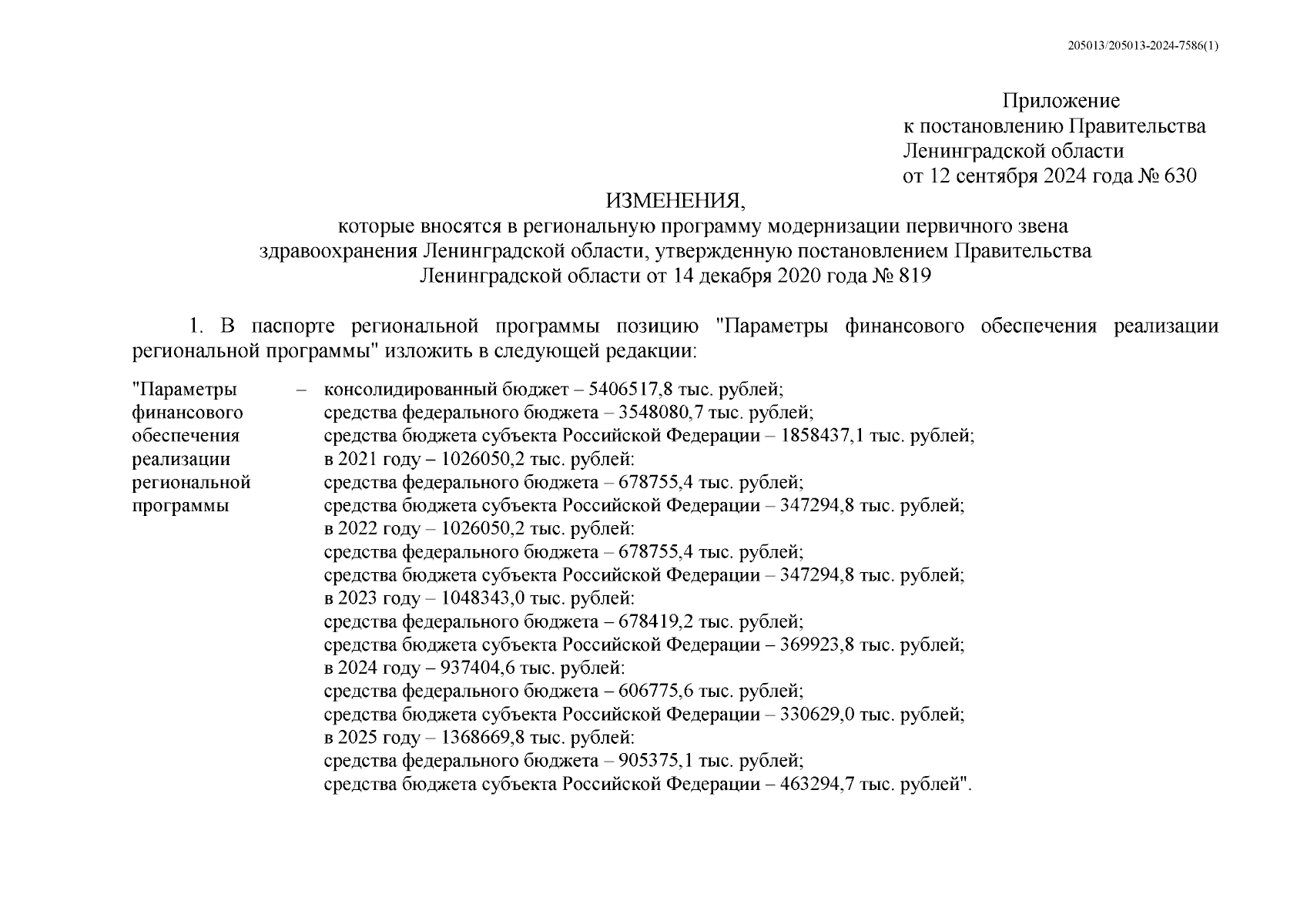 205013/205013-2024-7586(1)

Приложение
к постановлению Правительства
Ленинградской области
от 12 сентября 2024 года № 630

ИЗМЕНЕНИЯ,
которые вносятся в региональную программу модернизации первичного звена здравоохранения Ленинградской области, утвержденную постановлением Правительства Ленинградской области от 14 декабря 2020 года № 819

1. В паспорте региональной программы позицию "Параметры финансового обеспечения реализации региональной программы" изложить в следующей редакции:

"Параметры финансового обеспечения реализации региональной программы – консолидированный бюджет – 5406517,8 тыс. рублей;
средства федерального бюджета – 3548080,7 тыс. рублей;
средства бюджета субъекта Российской Федерации – 1858437,1 тыс. рублей;
в 2021 году – 1026050,2 тыс. рублей:
средства федерального бюджета – 678755,4 тыс. рублей;
средства бюджета субъекта Российской Федерации – 347294,8 тыс. рублей;
в 2022 году – 1026050,2 тыс. рублей:
средства федерального бюджета – 678755,4 тыс. рублей;
средства бюджета субъекта Российской Федерации – 347294,8 тыс. рублей;
в 2023 году – 1048343,0 тыс. рублей:
средства федерального бюджета – 678419,2 тыс. рублей;
средства бюджета субъекта Российской Федерации – 369923,8 тыс. рублей;
в 2024 году – 937404,6 тыс. рублей:
средства федерального бюджета – 606775,6 тыс. рублей;
средства бюджета субъекта Российской Федерации – 330629,0 тыс. рублей;
в 2025 году – 1368669,8 тыс. рублей:
средства федерального бюджета – 905375,1 тыс. рублей;
средства бюджета субъекта Российской Федерации – 463294,7 тыс. рублей".